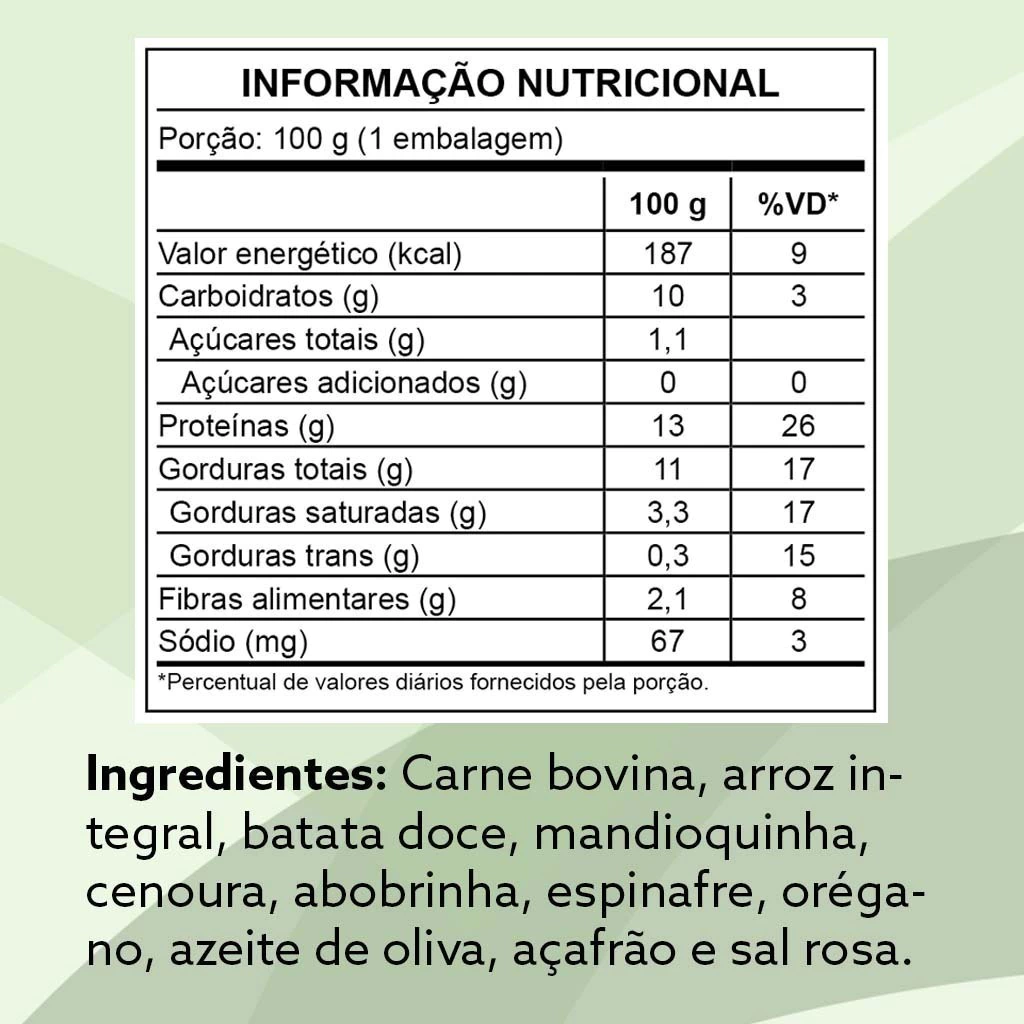 INFORMAÇÃO NUTRICIONAL

Porção: 100 g (1 embalagem)

|  | 100 g | %VD* |
|---|---|---|
| Valor energético (kcal) | 187 | 9 |
| Carboidratos (g) | 10 | 3 |
| Açúcares totais (g) | 1,1 |  |
| Açúcares adicionados (g) | 0 | 0 |
| Proteínas (g) | 13 | 26 |
| Gorduras totais (g) | 11 | 17 |
| Gorduras saturadas (g) | 3,3 | 17 |
| Gorduras trans (g) | 0,3 | 15 |
| Fibras alimentares (g) | 2,1 | 8 |
| Sódio (mg) | 67 | 3 |

*Percentual de valores diários fornecidos pela porção.

Ingredientes: Carne bovina, arroz integral, batata doce, mandioquinha, cenoura, abobrinha, espinafre, orégano, azeite de oliva, açafrão e sal rosa.